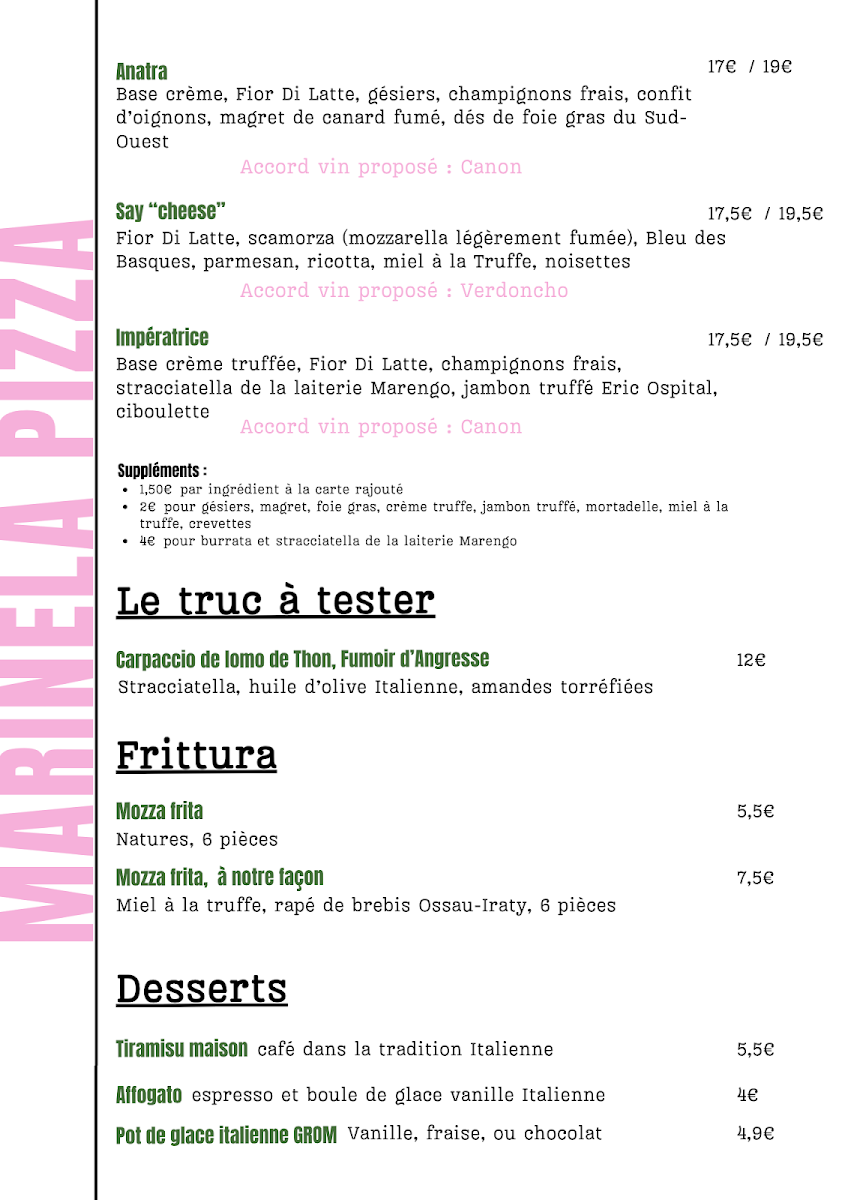 MARINELA PIZZA

Anatra 17€ / 19€
Base crème, Fior Di Latte, gésiers, champignons frais, confit d'oignons, magret de canard fumé, dés de foie gras du Sud-Ouest
Accord vin proposé : Canon

Say "cheese" 17,5€ / 19,5€
Fior Di Latte, scamorza (mozzarella légèrement fumée), Bleu des Basques, parmesan, ricotta, miel à la Truffe, noisettes
Accord vin proposé : Verdoncho

Impératrice 17,5€ / 19,5€
Base crème truffée, Fior Di Latte, champignons frais, stracciatella de la laiterie Marengo, jambon truffé Eric Ospital, ciboulette
Accord vin proposé : Canon

Suppléments :
• 1,50€ par ingrédient à la carte rajouté
• 2€ pour gésiers, magret, foie gras, crème truffe, jambon truffé, mortadelle, miel à la truffe, crevettes
• 4€ pour burrata et stracciatella de la laiterie Marengo

Le truc à tester

Carpaccio de lomo de Thon, Fumoir d'Angresse 12€
Stracciatella, huile d'olive Italienne, amandes torréfiées

Frittura

Mozza frita 5,5€
Natures, 6 pièces

Mozza frita, à notre façon 7,5€
Miel à la truffe, rapé de brebis Ossau-Iraty, 6 pièces

Desserts

Tiramisu maison café dans la tradition Italienne 5,5€

Affogato espresso et boule de glace vanille Italienne 4€

Pot de glace italienne GROM Vanille, fraise, ou chocolat 4,9€